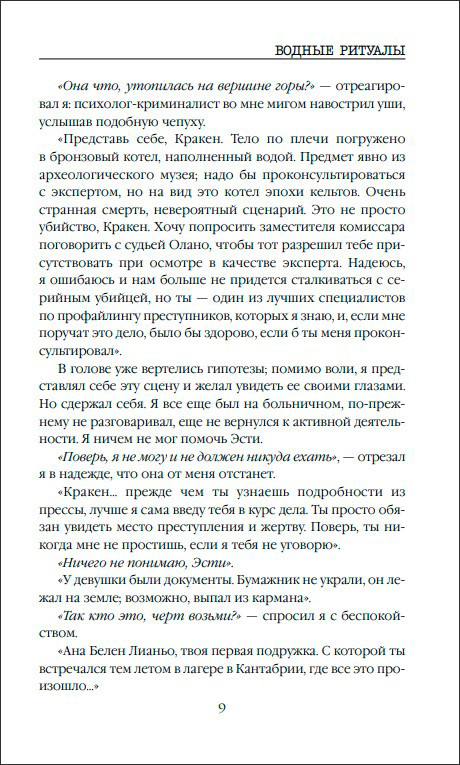 ВОДНЫЕ РИТУАЛЫ

«Она что, утопилась на вершине горы?» — отреагировал я: психолог-криминалист во мне мигом навострил уши, услышав подобную чепуху.

«Представь себе, Кракен. Тело по плечи погружено в бронзовый котел, наполненный водой. Предмет явно из археологического музея; надо бы проконсультироваться с экспертом, но на вид это котел эпохи кельтов. Очень странная смерть, невероятный сценарий. Это не просто убийство, Кракен. Хочу попросить заместителя комиссара поговорить с судьей Олано, чтобы тот разрешил тебе присутствовать при осмотре в качестве эксперта. Надеюсь, я ошибаюсь и нам больше не придется сталкиваться с серийным убийцей, но ты — один из лучших специалистов по профайлингу преступников, которых я знаю, и, если мне поручат это дело, было бы здорово, если б ты меня проконсультировал».

В голове уже вертелись гипотезы; помимо воли, я представлял себе эту сцену и желал увидеть ее своими глазами. Но сдержал себя. Я все еще был на больничном, по-прежнему не разговаривал, еще не вернулся к активной деятельности. Я ничем не мог помочь Эсти.

«Поверь, я не могу и не должен никуда ехать», — отрезал я в надежде, что она от меня отстанет.

«Кракен... прежде чем ты узнаешь подробности из прессы, лучше я сама введу тебя в курс дела. Ты просто обязан увидеть место преступления и жертву. Поверь, ты никогда мне не простишь, если я тебя не уговорю».

«Ничего не понимаю, Эсти».

«У девушки были документы. Бумажник не украли, он лежал на земле; возможно, выпал из кармана».

«Так кто это, черт возьми?» — спросил я с беспокойством.

«Ана Белен Лианьо, твоя первая подружка. С которой ты встречался тем летом в лагере в Кантабрии, где все это произошло...»

9